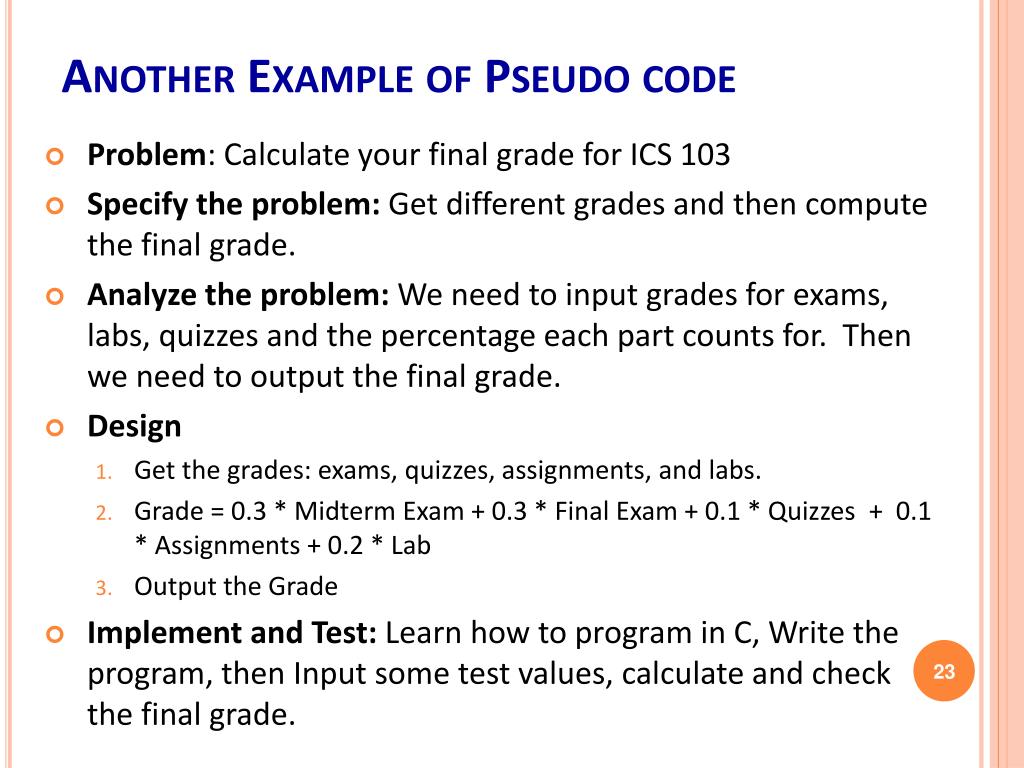 ANOTHER EXAMPLE OF PSEUDO CODE

Problem: Calculate your final grade for ICS 103

Specify the problem: Get different grades and then compute the final grade.

Analyze the problem: We need to input grades for exams, labs, quizzes and the percentage each part counts for. Then we need to output the final grade.

Design

1. Get the grades: exams, quizzes, assignments, and labs.
2. Grade = 0.3 * Midterm Exam + 0.3 * Final Exam + 0.1 * Quizzes + 0.1 * Assignments + 0.2 * Lab
3. Output the Grade

Implement and Test: Learn how to program in C, Write the program, then Input some test values, calculate and check the final grade.

23